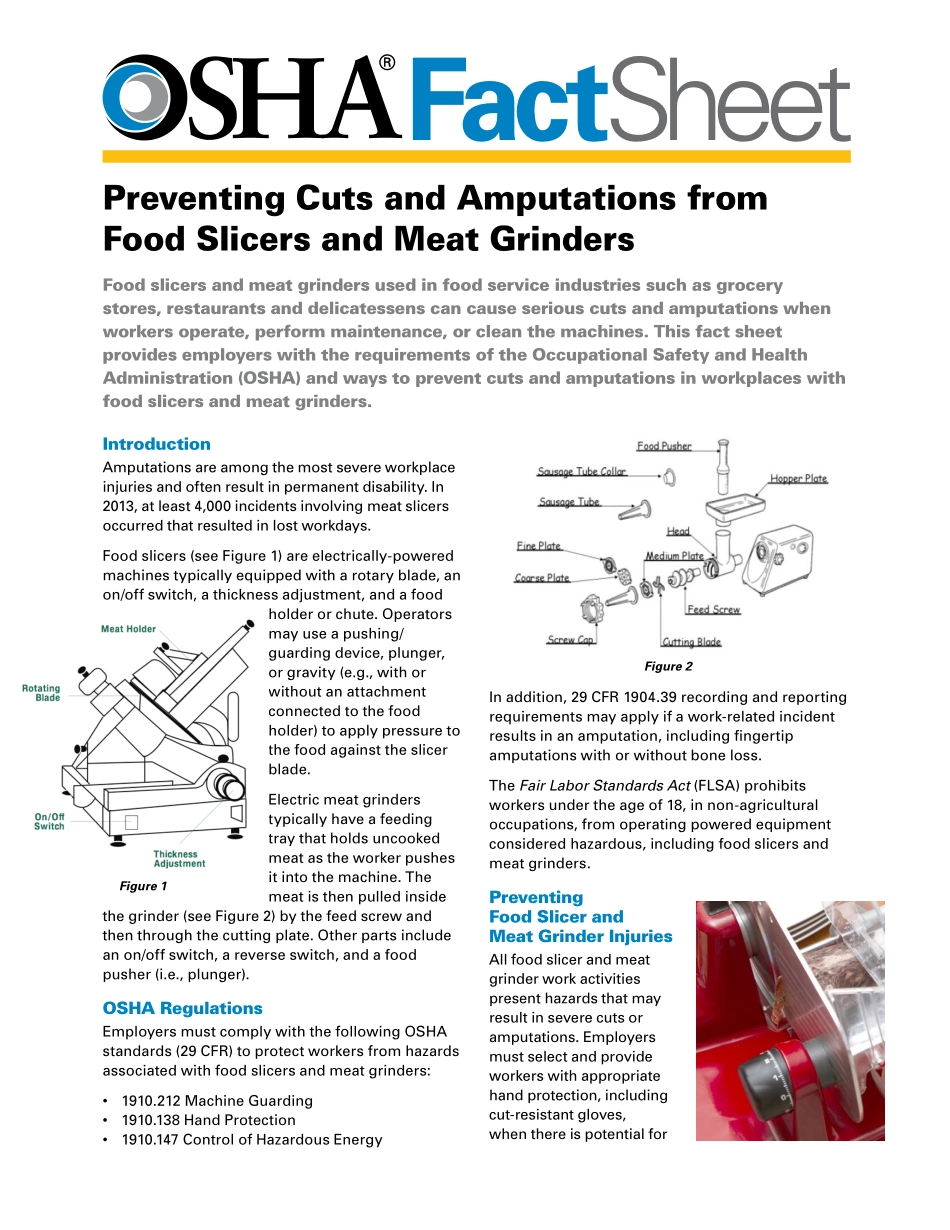 OSHA® FactSheet

Preventing Cuts and Amputations from Food Slicers and Meat Grinders

Food slicers and meat grinders used in food service industries such as grocery stores, restaurants and delicatessens can cause serious cuts and amputations when workers operate, perform maintenance, or clean the machines. This fact sheet provides employers with the requirements of the Occupational Safety and Health Administration (OSHA) and ways to prevent cuts and amputations in workplaces with food slicers and meat grinders.

Introduction

Amputations are among the most severe workplace injuries and often result in permanent disability. In 2013, at least 4,000 incidents involving meat slicers occurred that resulted in lost workdays.

Food slicers (see Figure 1) are electrically-powered machines typically equipped with a rotary blade, an on/off switch, a thickness adjustment, and a food holder or chute. Operators may use a pushing/guarding device, plunger, or gravity (e.g., with or without an attachment connected to the food holder) to apply pressure to the food against the slicer blade.

Meat Holder
Rotating Blade
On/Off Switch
Thickness Adjustment
Figure 1

Electric meat grinders typically have a feeding tray that holds uncooked meat as the worker pushes it into the machine. The meat is then pulled inside the grinder (see Figure 2) by the feed screw and then through the cutting plate. Other parts include an on/off switch, a reverse switch, and a food pusher (i.e., plunger).

OSHA Regulations

Employers must comply with the following OSHA standards (29 CFR) to protect workers from hazards associated with food slicers and meat grinders:

• 1910.212 Machine Guarding
• 1910.138 Hand Protection
• 1910.147 Control of Hazardous Energy

Food Pusher
Sausage Tube Collar
Hopper Plate
Sausage Tube
Head
Fine Plate
Medium Plate
Coarse Plate
Feed Screw
Screw Cap
Cutting Blade
Figure 2

In addition, 29 CFR 1904.39 recording and reporting requirements may apply if a work-related incident results in an amputation, including fingertip amputations with or without bone loss.

The Fair Labor Standards Act (FLSA) prohibits workers under the age of 18, in non-agricultural occupations, from operating powered equipment considered hazardous, including food slicers and meat grinders.

Preventing Food Slicer and Meat Grinder Injuries

All food slicer and meat grinder work activities present hazards that may result in severe cuts or amputations. Employers must select and provide workers with appropriate hand protection, including cut-resistant gloves, when there is potential for